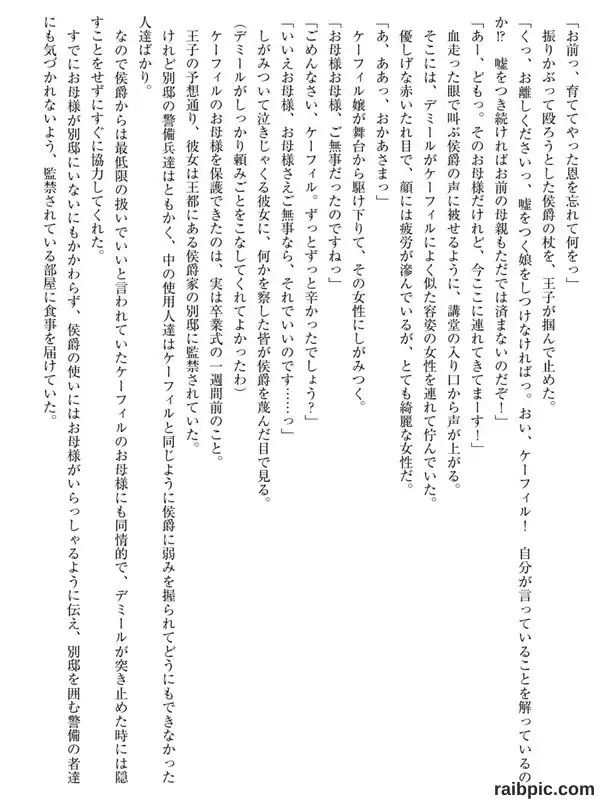 「お前っ、育ててやった恩を忘れて何をっ」

振りかぶって殴ろうとした侯爵の杖を、王子が掴んで止めた。

「くっ、お離しくださいっ、嘘をつく娘をしつけなければっ。おい、ケーフィル！　自分が言っていることを解っているのか⁉　嘘をつき続ければお前の母親もただでは済まないのだぞ！」

「あー、どもっ。そのお母様だけれど、今ここに連れてきてまーす！」

血走った眼で叫ぶ侯爵の声に被せるように、講堂の入り口から声が上がる。

そこには、デミールがケーフィルによく似た容姿の女性を連れて佇んでいた。

優しげな赤いたれ目で、顔には疲労が滲んでいるが、とても綺麗な女性だ。

「あ、ああっ、おかあさまっ」

ケーフィル嬢が舞台から駆け下りて、その女性にしがみつく。

「お母様お母様、ご無事だったのですねっ」

「ごめんなさい、ケーフィル。ずっとずっと辛かったでしょう？」

「いいえお母様、お母様さえご無事なら、それでいいのです……っ」

しがみついて泣きじゃくる彼女に、何かを察した皆が侯爵を蔑んだ目で見る。

（デミールがしっかり頼みごとをこなしてくれてよかったわ）

ケーフィルのお母様を保護できたのは、実は卒業式の一週間前のこと。

王子の予想通り、彼女は王都にある侯爵家の別邸に監禁されていた。

けれど別邸の警備兵達はともかく、中の使用人達はケーフィルと同じように侯爵に弱みを握られてどうにもできなかった人達ばかり。

なので侯爵からは最低限の扱いでいいと言われていたケーフィルのお母様にも同情的で、デミールが突き止めた時には隠すことをせずにすぐに協力してくれた。

すでにお母様が別邸にいないにもかかわらず、侯爵の使いにはお母様がいらっしゃるように伝え、別邸を囲む警備の者達にも気づかれないよう、監禁されている部屋に食事を届けていた。

raibpic.com